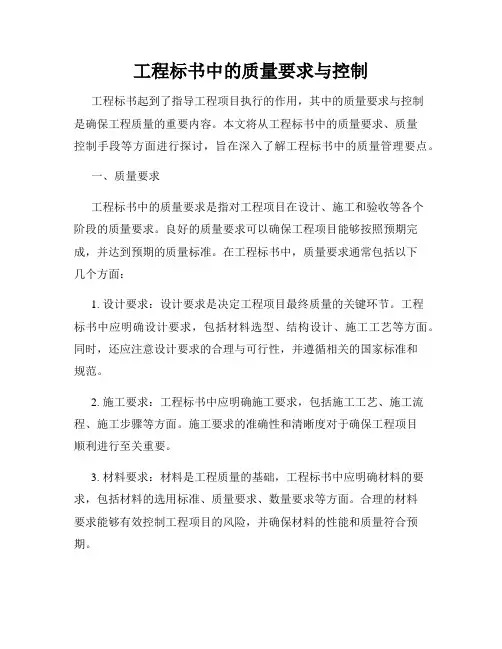 工程标书中的质量要求与控制

工程标书起到了指导工程项目执行的作用，其中的质量要求与控制是确保工程质量的重要内容。本文将从工程标书中的质量要求、质量控制手段等方面进行探讨，旨在深入了解工程标书中的质量管理要点。

一、质量要求

工程标书中的质量要求是指对工程项目在设计、施工和验收等各个阶段的质量要求。良好的质量要求可以确保工程项目能够按照预期完成，并达到预期的质量标准。在工程标书中，质量要求通常包括以下几个方面：

1. 设计要求：设计要求是决定工程项目最终质量的关键环节。工程标书中应明确设计要求，包括材料选型、结构设计、施工工艺等方面。同时，还应注意设计要求的合理与可行性，并遵循相关的国家标准和规范。

2. 施工要求：工程标书中应明确施工要求，包括施工工艺、施工流程、施工步骤等方面。施工要求的准确性和清晰度对于确保工程项目顺利进行至关重要。

3. 材料要求：材料是工程质量的基础，工程标书中应明确材料的要求，包括材料的选用标准、质量要求、数量要求等方面。合理的材料要求能够有效控制工程项目的风险，并确保材料的性能和质量符合预期。